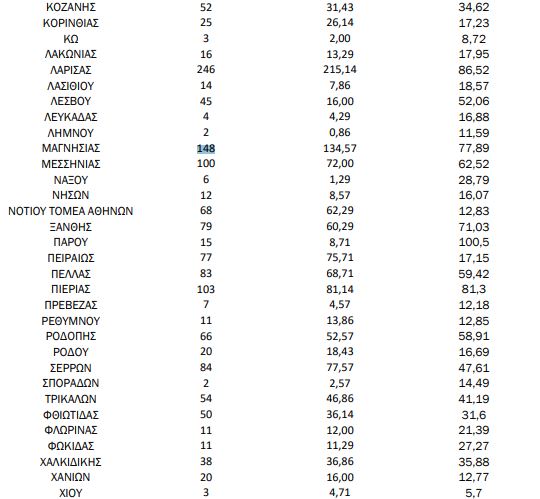 | | | | |
|---|---|---|---|
| ΚΟΖΑΝΗΣ | 52 | 31,43 | 34,62 |
| ΚΟΡΙΝΘΙΑΣ | 25 | 26,14 | 17,23 |
| ΚΩ | 3 | 2,00 | 8,72 |
| ΛΑΚΩΝΙΑΣ | 16 | 13,29 | 17,95 |
| ΛΑΡΙΣΑΣ | 246 | 215,14 | 86,52 |
| ΛΑΣΙΘΙΟΥ | 14 | 7,86 | 18,57 |
| ΛΕΣΒΟΥ | 45 | 16,00 | 52,06 |
| ΛΕΥΚΑΔΑΣ | 4 | 4,29 | 16,88 |
| ΛΗΜΝΟΥ | 2 | 0,86 | 11,59 |
| ΜΑΓΝΗΣΙΑΣ | 148 | 134,57 | 77,89 |
| ΜΕΣΣΗΝΙΑΣ | 100 | 72,00 | 62,52 |
| ΝΑΞΟΥ | 6 | 1,29 | 28,79 |
| ΝΗΣΩΝ | 12 | 8,57 | 16,07 |
| ΝΟΤΙΟΥ ΤΟΜΕΑ ΑΘΗΝΩΝ | 68 | 62,29 | 12,83 |
| ΞΑΝΘΗΣ | 79 | 60,29 | 71,03 |
| ΠΑΡΟΥ | 15 | 8,71 | 100,5 |
| ΠΕΙΡΑΙΩΣ | 77 | 75,71 | 17,15 |
| ΠΕΛΛΑΣ | 83 | 68,71 | 59,42 |
| ΠΙΕΡΙΑΣ | 103 | 81,14 | 81,3 |
| ΠΡΕΒΕΖΑΣ | 7 | 4,57 | 12,18 |
| ΡΕΘΥΜΝΟΥ | 11 | 13,86 | 12,85 |
| ΡΟΔΟΠΗΣ | 66 | 52,57 | 58,91 |
| ΡΟΔΟΥ | 20 | 18,43 | 16,69 |
| ΣΕΡΡΩΝ | 84 | 77,57 | 47,61 |
| ΣΠΟΡΑΔΩΝ | 2 | 2,57 | 14,49 |
| ΤΡΙΚΑΛΩΝ | 54 | 46,86 | 41,19 |
| ΦΘΙΩΤΙΔΑΣ | 50 | 36,14 | 31,6 |
| ΦΛΩΡΙΝΑΣ | 11 | 12,00 | 21,39 |
| ΦΩΚΙΔΑΣ | 11 | 11,29 | 27,27 |
| ΧΑΛΚΙΔΙΚΗΣ | 38 | 36,86 | 35,88 |
| ΧΑΝΙΩΝ | 20 | 16,00 | 12,77 |
| ΧΙΟΥ | 3 | 4,71 | 5,7 |